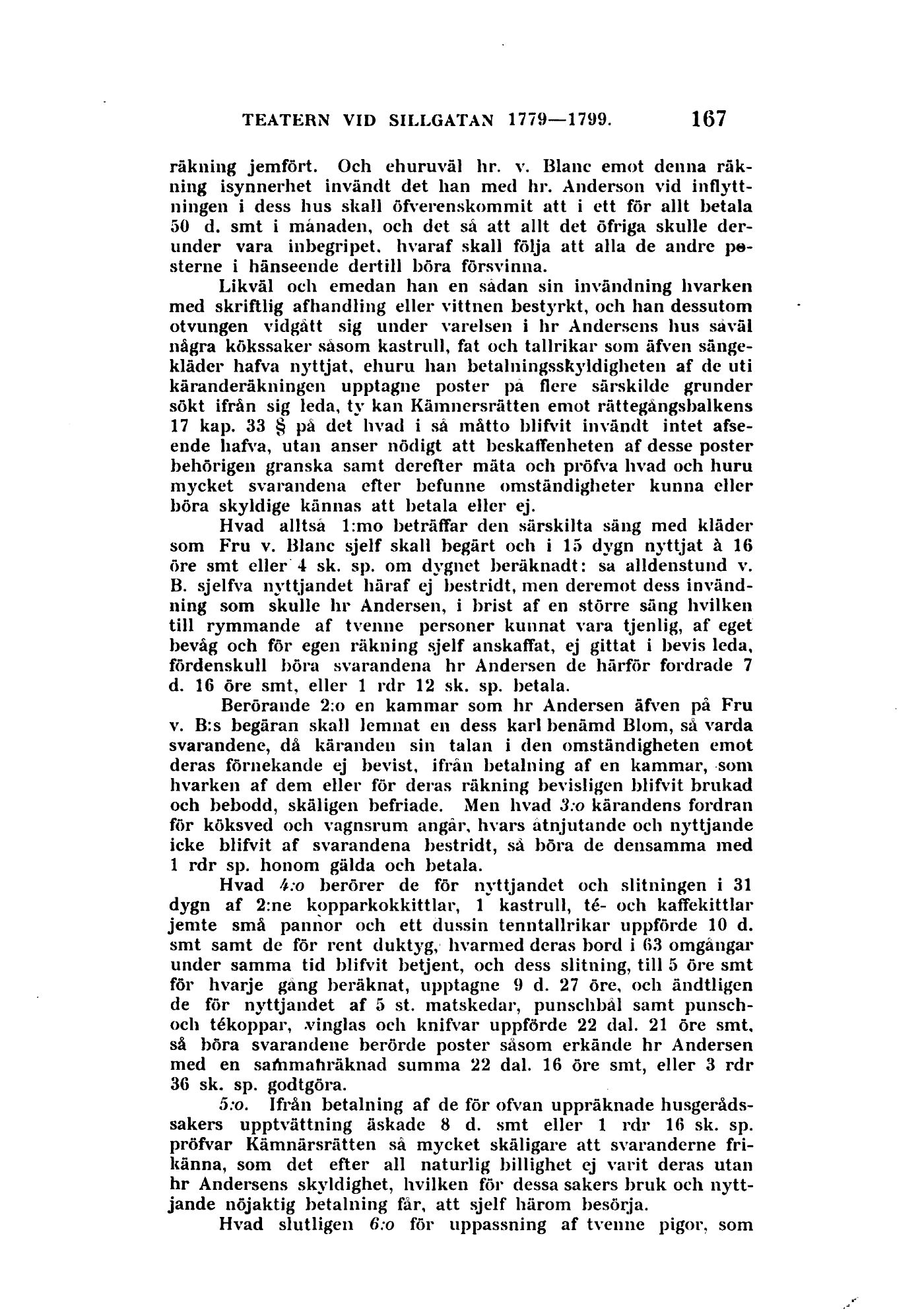 TEATERN VID SILLGATAN 1779—1799. 167

räkning jemfört. Och ehuruväl hr. v. Blanc emot denna räkning isynnerhet invändt det han med hr. Anderson vid inflyttningen i dess hus skall öfverenskommit att i ett för allt betala 50 d. smt i månaden, och det så att allt det öfriga skulle derunder vara inbegripet, hvaraf skall följa att alla de andre posterne i hänseende dertill böra försvinna.

Likväl och emedan han en sådan sin invändning hvarken med skriftlig afhandling eller vittnen bestyrkt, och han dessutom otvungen vidgått sig under varelsen i hr Andersens hus såväl några kökssaker såsom kastrull, fat och tallrikar som äfven sängekläder hafva nyttjat, ehuru han betalningsskyldigheten af de uti käranderäkningen upptagne poster på flere särskilde grunder sökt ifrån sig leda, ty kan Kämnersrätten emot rättegångsbalkens 17 kap. 33 § på det hvad i så måtto blifvit invändt intet afseende hafva, utan anser nödigt att beskaffenheten af desse poster behörigen granska samt derefter mäta och pröfva hvad och huru mycket svarandena efter befunne omständigheter kunna eller böra skyldige kännas att betala eller ej.

Hvad alltså 1:mo beträffar den särskilta säng med kläder som Fru v. Blanc sjelf skall begärt och i 15 dygn nyttjat à 16 öre smt eller 4 sk. sp. om dygnet beräknadt: sa alldenstund v. B. sjelfva nyttjandet häraf ej bestridt, men deremot dess invändning som skulle hr Andersen, i brist af en större säng hvilken till rymmande af tvenne personer kunnat vara tjenlig, af eget bevåg och för egen räkning sjelf anskaffat, ej gittat i bevis leda, fördenskull böra svarandena hr Andersen de härför fordrade 7 d. 16 öre smt, eller 1 rdr 12 sk. sp. betala.

Berörande 2:o en kammar som hr Andersen äfven på Fru v. B:s begäran skall lemnat en dess karl benämd Blom, så varda svarandene, då käranden sin talan i den omständigheten emot deras förnekande ej bevist, ifrån betalning af en kammar, som hvarken af dem eller för deras räkning bevisligen blifvit brukad och bebodd, skäligen befriade. Men hvad 3:o kärandens fordran för köksved och vagnsrum angår, hvars åtnjutande och nyttjande icke blifvit af svarandena bestridt, så böra de densamma med 1 rdr sp. honom gälda och betala.

Hvad 4:o berörer de för nyttjandet och slitningen i 31 dygn af 2:ne kopparkokkittlar, 1 kastrull, té- och kaffekittlar jemte små pannor och ett dussin tenntallrikar uppförde 10 d. smt samt de för rent duktyg, hvarmed deras bord i 63 omgångar under samma tid blifvit betjent, och dess slitning, till 5 öre smt för hvarje gång beräknat, upptagne 9 d. 27 öre, och ändtligen de för nyttjandet af 5 st. matskedar, punschbål samt punsch- och tékoppar, vinglas och knifvar uppförde 22 dal. 21 öre smt, så böra svarandene berörde poster såsom erkände hr Andersen med en sammanräknad summa 22 dal. 16 öre smt, eller 3 rdr 36 sk. sp. godtgöra.

5:o. Ifrån betalning af de för ofvan uppräknade husgerådssakers upptvättning äskade 8 d. smt eller 1 rdr 16 sk. sp. pröfvar Kämnärsrätten så mycket skäligare att svaranderne frikänna, som det efter all naturlig billighet ej varit deras utan hr Andersens skyldighet, hvilken för dessa sakers bruk och nyttjande nöjaktig betalning får, att sjelf härom besörja.

Hvad slutligen 6:o för uppassning af tvenne pigor, som